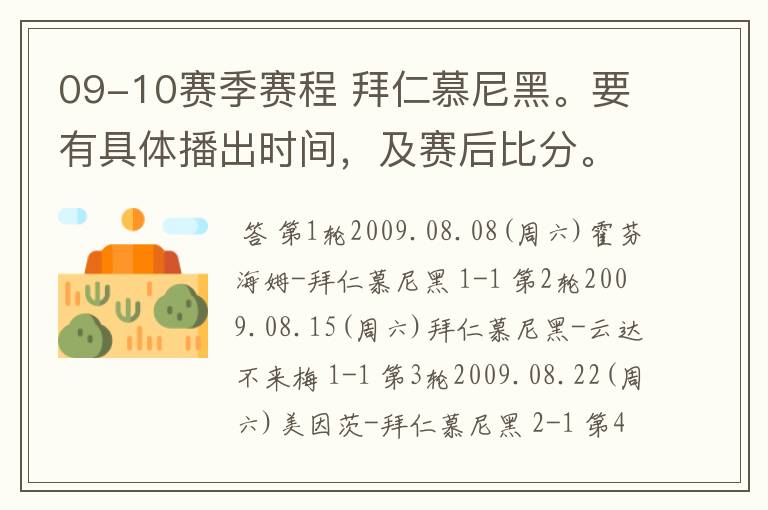 09-10赛季赛程 拜仁慕尼黑。要有具体播出时间，及赛后比分。

答 第1轮2009.08.08(周六)霍芬海姆-拜仁慕尼黑 1-1 第2轮2009.08.15(周六)拜仁慕尼黑-云达不来梅 1-1 第3轮2009.08.22(周六)美因茨-拜仁慕尼黑 2-1 第4